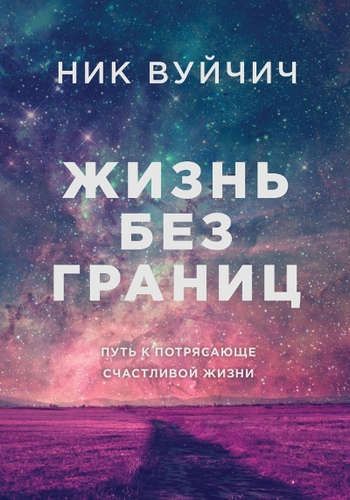 НИК ВУЙЧИЧ

ЖИЗНЬ БЕЗ ГРАНИЦ

ПУТЬ К ПОТРЯСАЮЩЕ СЧАСТЛИВОЙ ЖИЗНИ